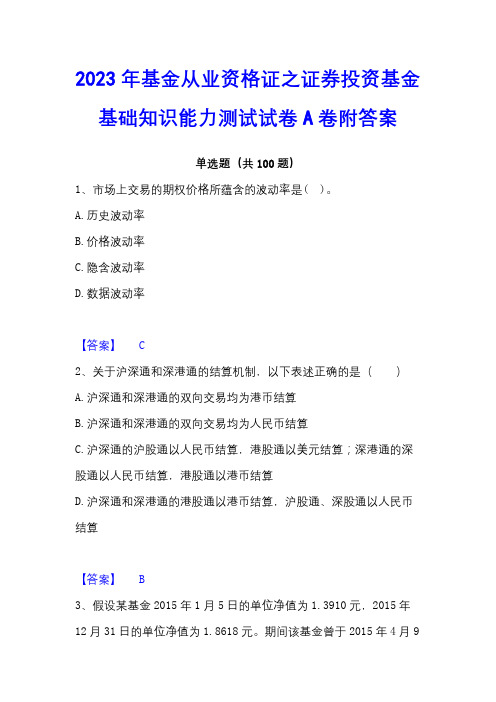 2023年基金从业资格证之证券投资基金基础知识能力测试试卷A卷附答案

单选题（共100题）

1、市场上交易的期权价格所蕴含的波动率是（ ）。

A. 历史波动率

B. 价格波动率

C. 隐含波动率

D. 数据波动率

【答案】 C

2、关于沪深通和深港通的结算机制，以下表述正确的是（ ）

A. 沪深通和深港通的双向交易均为港币结算

B. 沪深通和深港通的双向交易均为人民币结算

C. 沪深通的沪股通以人民币结算，港股通以美元结算；深港通的深股通以人民币结算，港股通以港币结算

D. 沪深通和深港通的港股通以港币结算，沪股通、深股通以人民币结算

【答案】 B

3、假设某基金2015年1月5日的单位净值为1.3910元，2015年12月31日的单位净值为1.8618元。期间该基金曾于2015年4月9